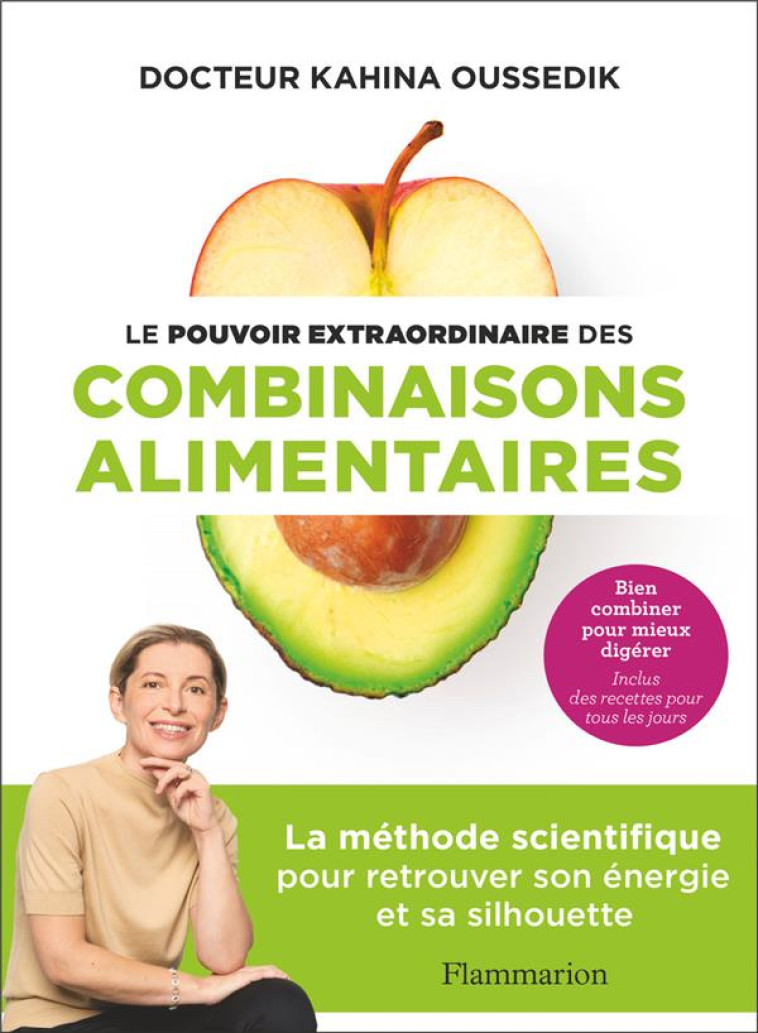 DOCTEUR KAHINA OUSSEDIK

LE POUVOIR EXTRAORDINAIRE DES
COMBINAISONS ALIMENTAIRES

Bien combiner pour mieux digérer
Inclus des recettes pour tous les jours

La méthode scientifique pour retrouver son énergie et sa silhouette

Flammarion